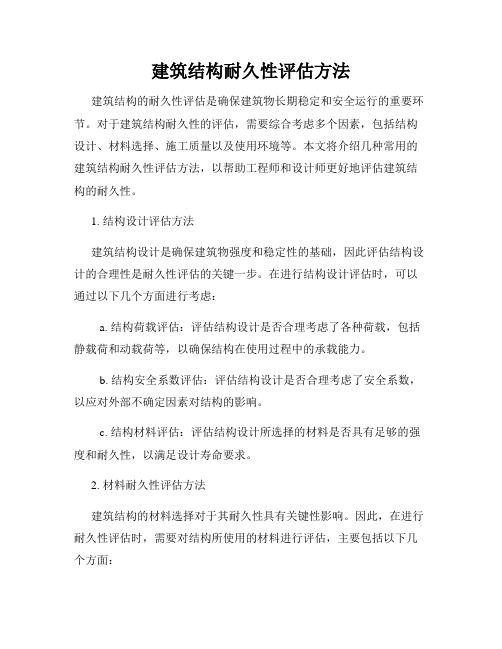 建筑结构耐久性评估方法

建筑结构的耐久性评估是确保建筑物长期稳定和安全运行的重要环节。对于建筑结构耐久性的评估，需要综合考虑多个因素，包括结构设计、材料选择、施工质量以及使用环境等。本文将介绍几种常用的建筑结构耐久性评估方法，以帮助工程师和设计师更好地评估建筑结构的耐久性。

1. 结构设计评估方法

建筑结构设计是确保建筑物强度和稳定性的基础，因此评估结构设计的合理性是耐久性评估的关键一步。在进行结构设计评估时，可以通过以下几个方面进行考虑：

a. 结构荷载评估：评估结构设计是否合理考虑了各种荷载，包括静载荷和动载荷等，以确保结构在使用过程中的承载能力。

b. 结构安全系数评估：评估结构设计是否合理考虑了安全系数，以应对外部不确定因素对结构的影响。

c. 结构材料评估：评估结构设计所选择的材料是否具有足够的强度和耐久性，以满足设计寿命要求。

2. 材料耐久性评估方法

建筑结构的材料选择对于其耐久性具有关键性影响。因此，在进行耐久性评估时，需要对结构所使用的材料进行评估，主要包括以下几个方面：